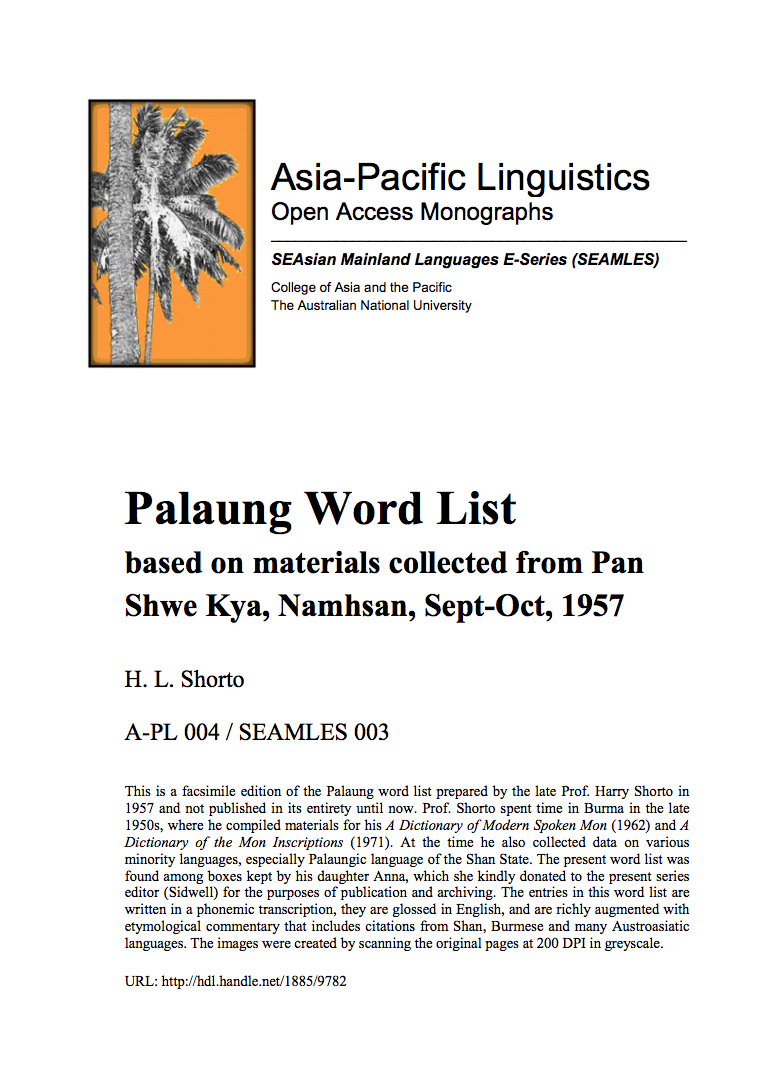 Asia-Pacific Linguistics
Open Access Monographs

SEAsian Mainland Languages E-Series (SEAMLES)
College of Asia and the Pacific
The Australian National University

Palaung Word List
based on materials collected from Pan Shwe Kya, Namhsan, Sept-Oct, 1957

H. L. Shorto

A-PL 004 / SEAMLES 003

This is a facsimile edition of the Palaung word list prepared by the late Prof. Harry Shorto in 1957 and not published in its entirety until now. Prof. Shorto spent time in Burma in the late 1950s, where he compiled materials for his A Dictionary of Modern Spoken Mon (1962) and A Dictionary of the Mon Inscriptions (1971). At the time he also collected data on various minority languages, especially Palaungic language of the Shan State. The present word list was found among boxes kept by his daughter Anna, which she kindly donated to the present series editor (Sidwell) for the purposes of publication and archiving. The entries in this word list are written in a phonemic transcription, they are glossed in English, and are richly augmented with etymological commentary that includes citations from Shan, Burmese and many Austroasiatic languages. The images were created by scanning the original pages at 200 DPI in greyscale.

URL: http://hdl.handle.net/1885/9782